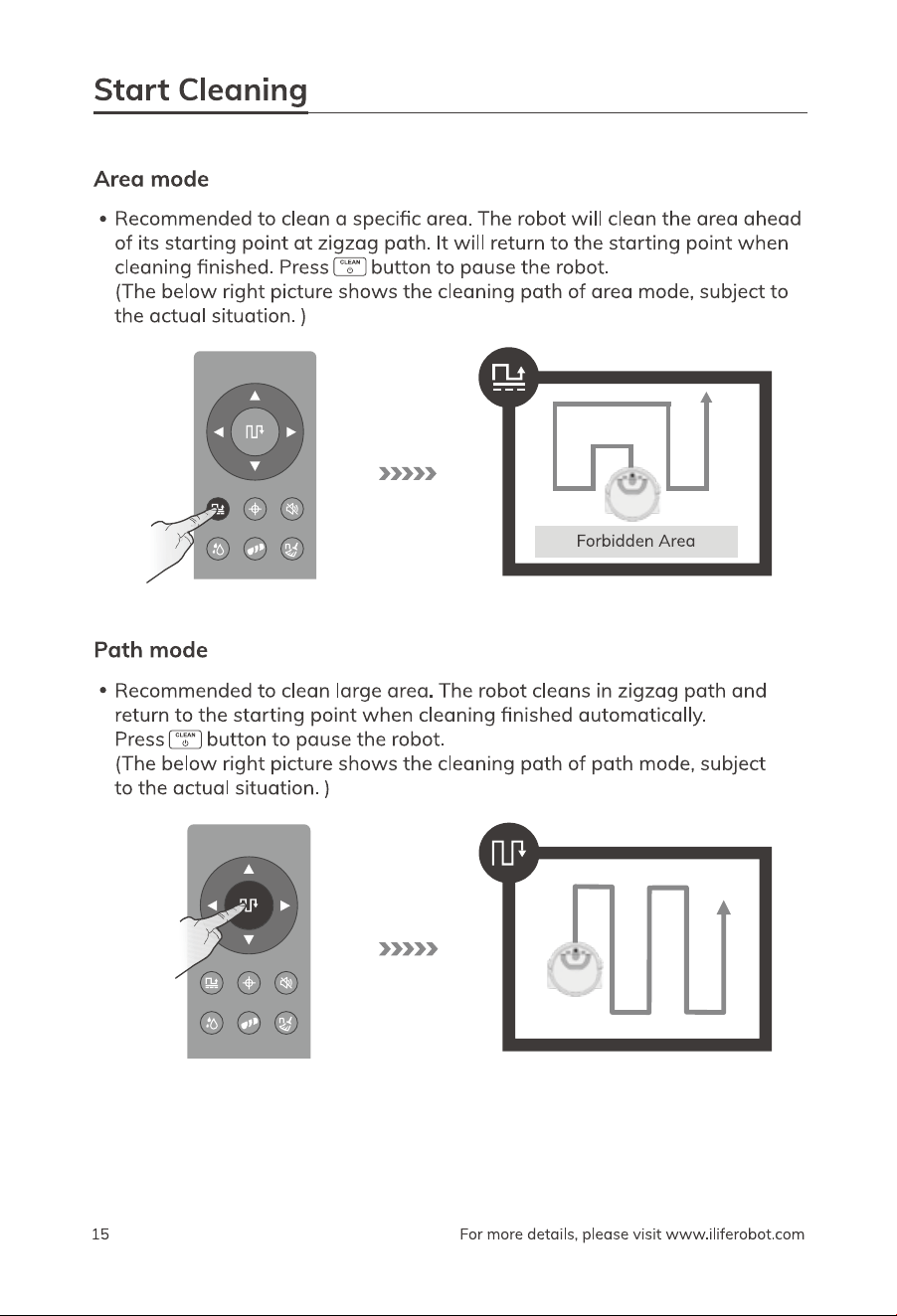 Start Cleaning

Area mode

• Recommended to clean a specific area. The robot will clean the area ahead of its starting point at zigzag path. It will return to the starting point when cleaning finished. Press CLEAN button to pause the robot.
(The below right picture shows the cleaning path of area mode, subject to the actual situation. )

Forbidden Area

Path mode

• Recommended to clean large area. The robot cleans in zigzag path and return to the starting point when cleaning finished automatically.
Press CLEAN button to pause the robot.
(The below right picture shows the cleaning path of path mode, subject to the actual situation. )

15

For more details, please visit www.iliferobot.com